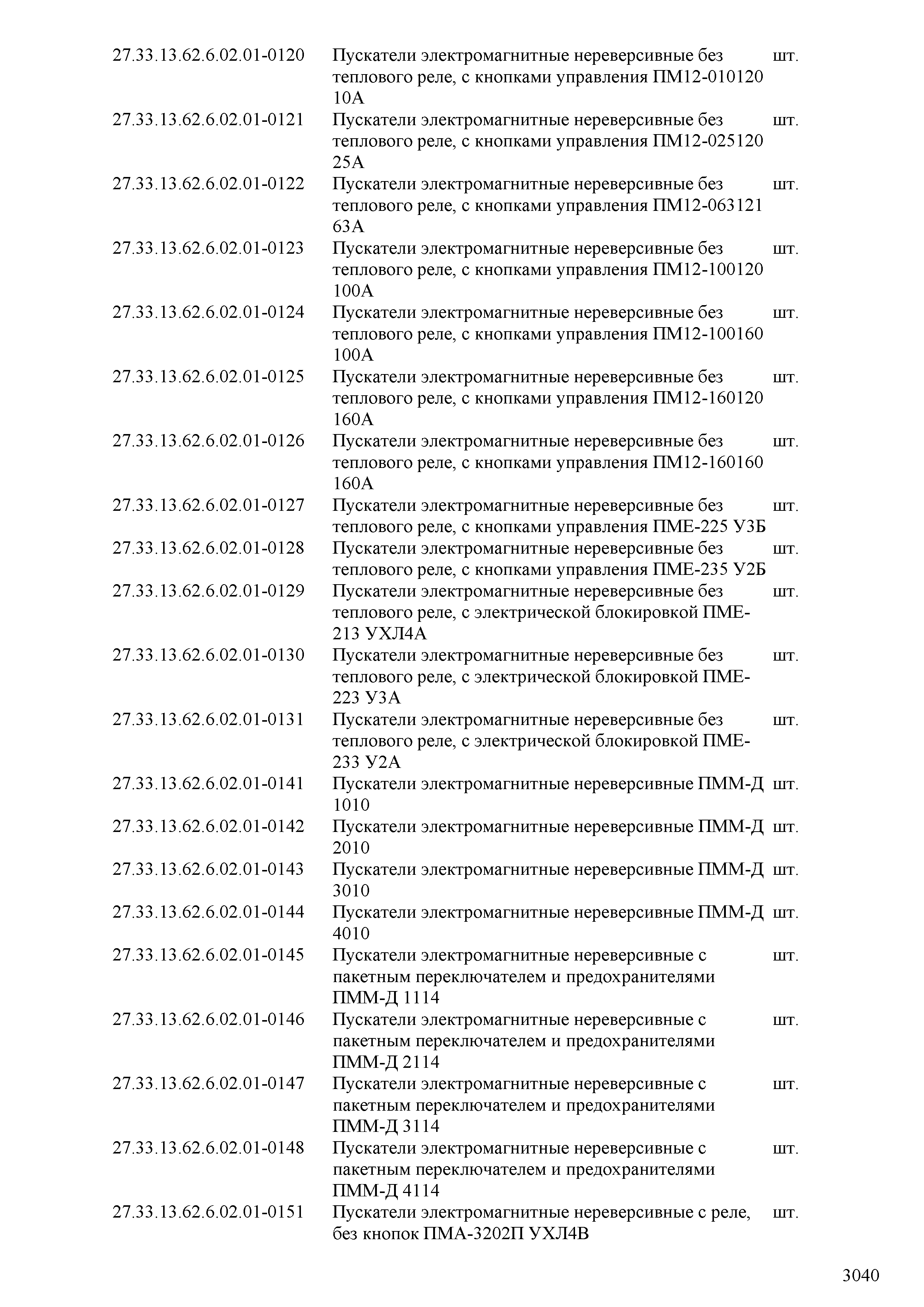 | | | |
|---|---|---|
| 27.33.13.62.6.02.01-0120 | Пускатели электромагнитные нереверсивные без теплового реле, с кнопками управления ПМ12-010120 10А | шт. |
| 27.33.13.62.6.02.01-0121 | Пускатели электромагнитные нереверсивные без теплового реле, с кнопками управления ПМ12-025120 25А | шт. |
| 27.33.13.62.6.02.01-0122 | Пускатели электромагнитные нереверсивные без теплового реле, с кнопками управления ПМ12-063121 63А | шт. |
| 27.33.13.62.6.02.01-0123 | Пускатели электромагнитные нереверсивные без теплового реле, с кнопками управления ПМ12-100120 100А | шт. |
| 27.33.13.62.6.02.01-0124 | Пускатели электромагнитные нереверсивные без теплового реле, с кнопками управления ПМ12-100160 100А | шт. |
| 27.33.13.62.6.02.01-0125 | Пускатели электромагнитные нереверсивные без теплового реле, с кнопками управления ПМ12-160120 160А | шт. |
| 27.33.13.62.6.02.01-0126 | Пускатели электромагнитные нереверсивные без теплового реле, с кнопками управления ПМ12-160160 160А | шт. |
| 27.33.13.62.6.02.01-0127 | Пускатели электромагнитные нереверсивные без теплового реле, с кнопками управления ПМЕ-225 У3Б | шт. |
| 27.33.13.62.6.02.01-0128 | Пускатели электромагнитные нереверсивные без теплового реле, с кнопками управления ПМЕ-235 У2Б | шт. |
| 27.33.13.62.6.02.01-0129 | Пускатели электромагнитные нереверсивные без теплового реле, с электрической блокировкой ПМЕ-213 УХЛ4А | шт. |
| 27.33.13.62.6.02.01-0130 | Пускатели электромагнитные нереверсивные без теплового реле, с электрической блокировкой ПМЕ-223 У3А | шт. |
| 27.33.13.62.6.02.01-0131 | Пускатели электромагнитные нереверсивные без теплового реле, с электрической блокировкой ПМЕ-233 У2А | шт. |
| 27.33.13.62.6.02.01-0141 | Пускатели электромагнитные нереверсивные ПММ-Д 1010 | шт. |
| 27.33.13.62.6.02.01-0142 | Пускатели электромагнитные нереверсивные ПММ-Д 2010 | шт. |
| 27.33.13.62.6.02.01-0143 | Пускатели электромагнитные нереверсивные ПММ-Д 3010 | шт. |
| 27.33.13.62.6.02.01-0144 | Пускатели электромагнитные нереверсивные ПММ-Д 4010 | шт. |
| 27.33.13.62.6.02.01-0145 | Пускатели электромагнитные нереверсивные с пакетным переключателем и предохранителями ПММ-Д 1114 | шт. |
| 27.33.13.62.6.02.01-0146 | Пускатели электромагнитные нереверсивные с пакетным переключателем и предохранителями ПММ-Д 2114 | шт. |
| 27.33.13.62.6.02.01-0147 | Пускатели электромагнитные нереверсивные с пакетным переключателем и предохранителями ПММ-Д 3114 | шт. |
| 27.33.13.62.6.02.01-0148 | Пускатели электромагнитные нереверсивные с пакетным переключателем и предохранителями ПММ-Д 4114 | шт. |
| 27.33.13.62.6.02.01-0151 | Пускатели электромагнитные нереверсивные с реле, без кнопок ПМА-3202П УХЛ4В | шт. |

3040